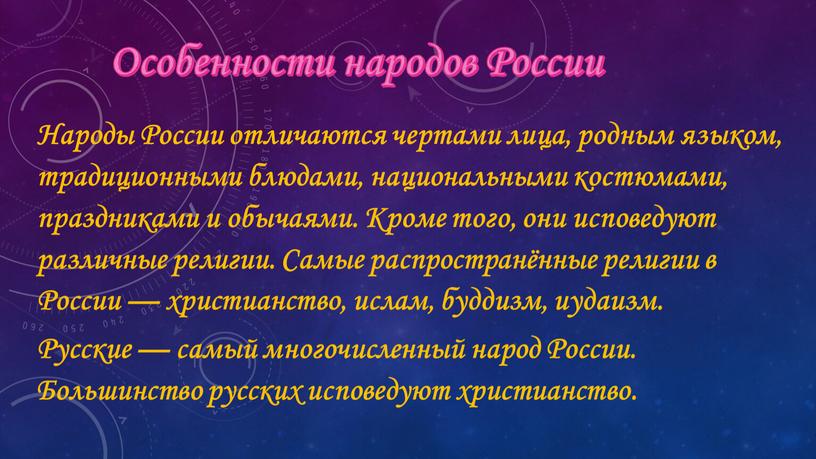 Особенности народов России

Народы России отличаются чертами лица, родным языком, традиционными блюдами, национальными костюмами, праздниками и обычаями. Кроме того, они исповедуют различные религии. Самые распространённые религии в России — христианство, ислам, буддизм, иудаизм.
Русские — самый многочисленный народ России. Большинство русских исповедуют христианство.